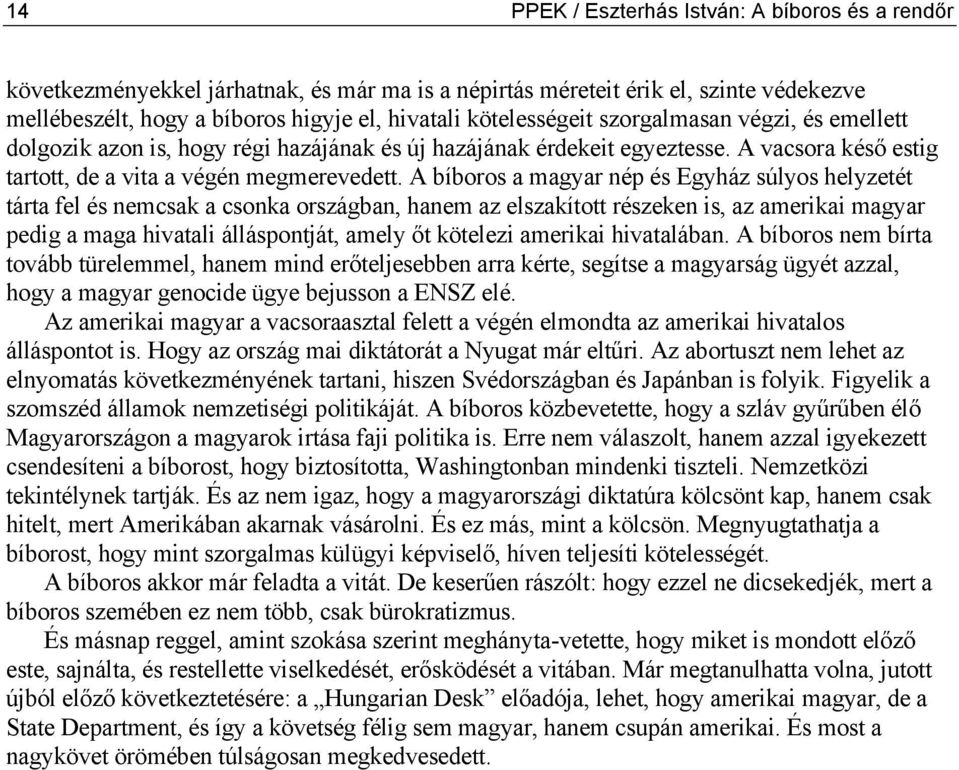 14

PPEK / Eszterhás István: A bíboros és a rendőr

következményekkel járhatnak, és már ma is a népirtás méreteit érik el, szinte védekezve mellébeszélt, hogy a bíboros higyje el, hivatali kötelességeit szorgalmasan végzi, és emellett dolgozik azon is, hogy régi hazájának és új hazájának érdekeit egyeztesse. A vacsora késő estig tartott, de a vita a végén megmerevedett. A bíboros a magyar nép és Egyház súlyos helyzetét tárta fel és nemcsak a csonka országban, hanem az elszakított részeken is, az amerikai magyar pedig a maga hivatali álláspontját, amely őt kötelezi amerikai hivatalában. A bíboros nem bírta tovább türelemmel, hanem mind erőteljesebben arra kérte, segítse a magyarság ügyét azzal, hogy a magyar genocide ügye bejusson a ENSZ elé.

Az amerikai magyar a vacsoraasztal felett a végén elmondta az amerikai hivatalos álláspontot is. Hogy az ország mai diktátorát a Nyugat már eltűri. Az abortuszt nem lehet az elnyomatás következményének tartani, hiszen Svédországban és Japánban is folyik. Figyelik a szomszéd államok nemzetiségi politikáját. A bíboros közbevetette, hogy a szláv gyűrűben élő Magyarországon a magyarok irtása faji politika is. Erre nem válaszolt, hanem azzal igyekezett csendesíteni a bíborost, hogy biztosította, Washingtonban mindenki tiszteli. Nemzetközi tekintélynek tartják. És az nem igaz, hogy a magyarországi diktatúra kölcsönt kap, hanem csak hitelt, mert Amerikában akarnak vásárolni. És ez más, mint a kölcsön. Megnyugtathatja a bíborost, hogy mint szorgalmas külügyi képviselő, híven teljesíti kötelességét.

A bíboros akkor már feladta a vitát. De keserűen rászólt: hogy ezzel ne dicsekedjék, mert a bíboros szemében ez nem több, csak bürokratizmus.

És másnap reggel, amint szokása szerint meghányta-vetette, hogy miket is mondott előző este, sajnálta, és restellette viselkedését, erősködését a vitában. Már megtanulhatta volna, jutott újból előző következtetésére: a „Hungarian Desk” előadója, lehet, hogy amerikai magyar, de a State Department, és így a követség félig sem magyar, hanem csupán amerikai. És most a nagykövet örömében túlságosan megkedvesedett.